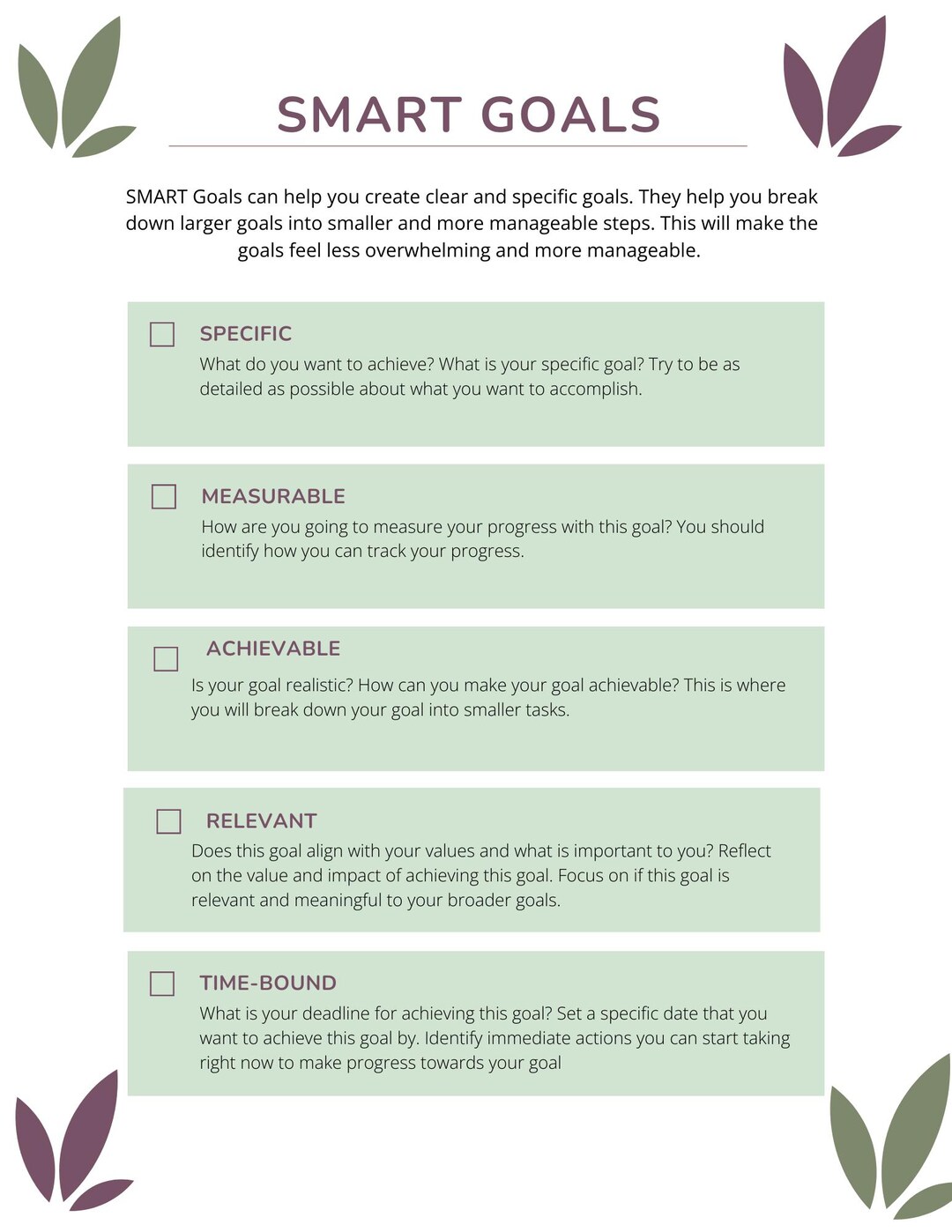 SMART GOALS

SMART Goals can help you create clear and specific goals. They help you break down larger goals into smaller and more manageable steps. This will make the goals feel less overwhelming and more manageable.

SPECIFIC
What do you want to achieve? What is your specific goal? Try to be as detailed as possible about what you want to accomplish.

MEASURABLE
How are you going to measure your progress with this goal? You should identify how you can track your progress.

ACHIEVABLE
Is your goal realistic? How can you make your goal achievable? This is where you will break down your goal into smaller tasks.

RELEVANT
Does this goal align with your values and what is important to you? Reflect on the value and impact of achieving this goal. Focus on if this goal is relevant and meaningful to your broader goals.

TIME-BOUND
What is your deadline for achieving this goal? Set a specific date that you want to achieve this goal by. Identify immediate actions you can start taking right now to make progress towards your goal